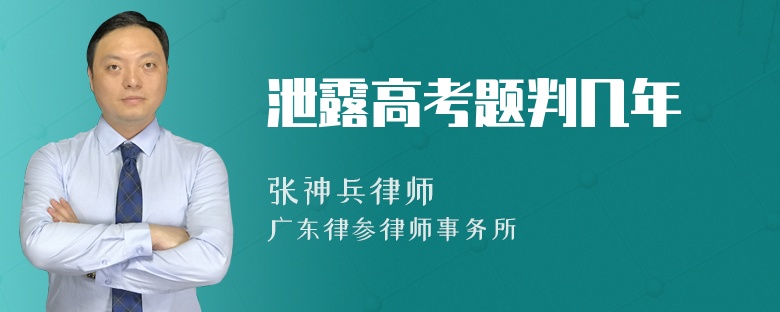 泄露高考题判几年

张神兵律师
广东律参律师事务所